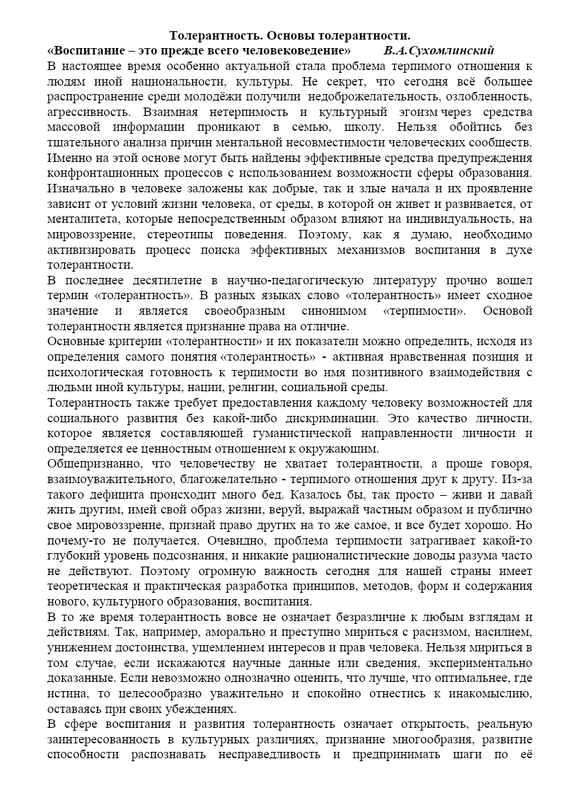 Толерантность. Основы толерантности.
«Воспитание – это прежде всего человековедение» В.А.Сухомлинский

В настоящее время особенно актуальной стала проблема терпимого отношения к людям иной национальности, культуры. Не секрет, что сегодня всё большее распространение среди молодёжи получили недоброжелательность, озлобленность, агрессивность. Взаимная нетерпимость и культурный эгоизм через средства массовой информации проникают в семью, школу. Нельзя обойтись без тщательного анализа причин ментальной несовместимости человеческих сообществ. Именно на этой основе могут быть найдены эффективные средства предупреждения конфронтационных процессов с использованием возможности сферы образования.
Изначально в человеке заложены как добрые, так и злые начала и их проявление зависит от условий жизни человека, от среды, в которой он живет и развивается, от менталитета, которые непосредственным образом влияют на индивидуальность, на мировоззрение, стереотипы поведения. Поэтому, как я думаю, необходимо активизировать процесс поиска эффективных механизмов воспитания в духе толерантности.
В последнее десятилетие в научно-педагогическую литературу прочно вошел термин «толерантность». В разных языках слово «толерантность» имеет сходное значение и является своеобразным синонимом «терпимости». Основой толерантности является признание права на отличие.
Основные критерии «толерантности» и их показатели можно определить, исходя из определения самого понятия «толерантность» - активная нравственная позиция и психологическая готовность к терпимости во имя позитивного взаимодействия с людьми иной культуры, нации, религии, социальной среды.
Толерантность также требует предоставления каждому человеку возможностей для социального развития без какой-либо дискриминации. Это качество личности, которое является составляющей гуманистической направленности личности и определяется ее ценностным отношением к окружающим.
Общепризнанно, что человечеству не хватает толерантности, а проще говоря, взаимоуважительного, благожелательно - терпимого отношения друг к другу. Из-за такого дефицита происходит много бед. Казалось бы, так просто – живи и давай жить другим, имей свой образ жизни, веруй, выражай частным образом и публично свое мировоззрение, признай право других на то же самое, и все будет хорошо. Но почему-то не получается. Очевидно, проблема терпимости затрагивает какой-то глубокий уровень подсознания, и никакие рационалистические доводы разума часто не действуют. Поэтому огромную важность сегодня для нашей страны имеет теоретическая и практическая разработка принципов, методов, форм и содержания нового, культурного образования, воспитания.
В то же время толерантность вовсе не означает безразличие к любым взглядам и действиям. Так, например, аморально и преступно мириться с расизмом, насилием, унижением достоинства, ущемлением интересов и прав человека. Нельзя мириться в том случае, если искажаются научные данные или сведения, экспериментально доказанные. Если невозможно однозначно оценить, что лучше, что оптимальнее, где истина, то целесообразно уважительно и спокойно отнестись к инакомыслию, оставаясь при своих убеждениях.
В сфере воспитания и развития толерантность означает открытость, реальную заинтересованность в культурных различиях, признание многообразия, развитие способности распознавать несправедливость и предпринимать шаги по её